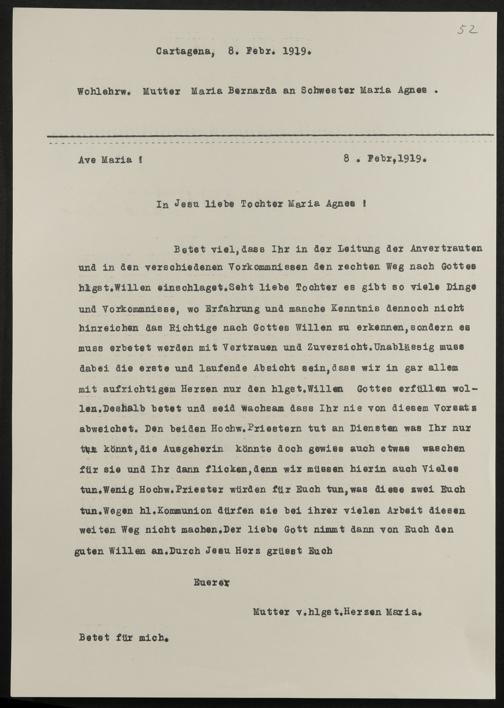 52

Cartagena, 8. Febr. 1919.

Wohlehrw. Mutter Maria Bernarda an Schwester Maria Agnes .

Ave Maria !                                   8 . Febr,1919.

In Jesu liebe Tochter Maria Agnes !

Betet viel,dass Ihr in der Leitung der Anvertrauten und in den verschiedenen Vorkommnissen den rechten Weg nach Gottes hlgst.Willen einschlaget.Seht liebe Tochter es gibt so viele Dinge und Vorkommnisse, wo Erfahrung und manche Kenntnis dennoch nicht hinreichen das Richtige nach Gottes Willen zu erkennen,sondern es muss erbetet werden mit Vertrauen und Zuversicht.Unablässig muss dabei die erste und laufende Absicht sein,dass wir in gar allem mit aufrichtigem Herzen nur den hlgst.Willen Gottes erfüllen wollen.Deshalb betet und seid wachsam dass Ihr nie von diesem Vorsatz abweichet. Den beiden Hochw.Priestern tut an Diensten was Ihr nur tun könnt,die Ausgeherin könnte doch gewiss auch etwas waschen für sie und Ihr dann flicken,denn wir müssen hierin auch Vieles tun.Wenig Hochw.Priester würden für Euch tun,was diese zwei Euch tun.Wegen hl.Kommunion dürfen sie bei ihrer vielen Arbeit diesen weiten Weg nicht machen.Der liebe Gott nimmt dann von Euch den guten Willen an.Durch Jesu Herz grüsst Euch

Euerer

Mutter v.hlgst.Herzen Maria.

Betet für mich.